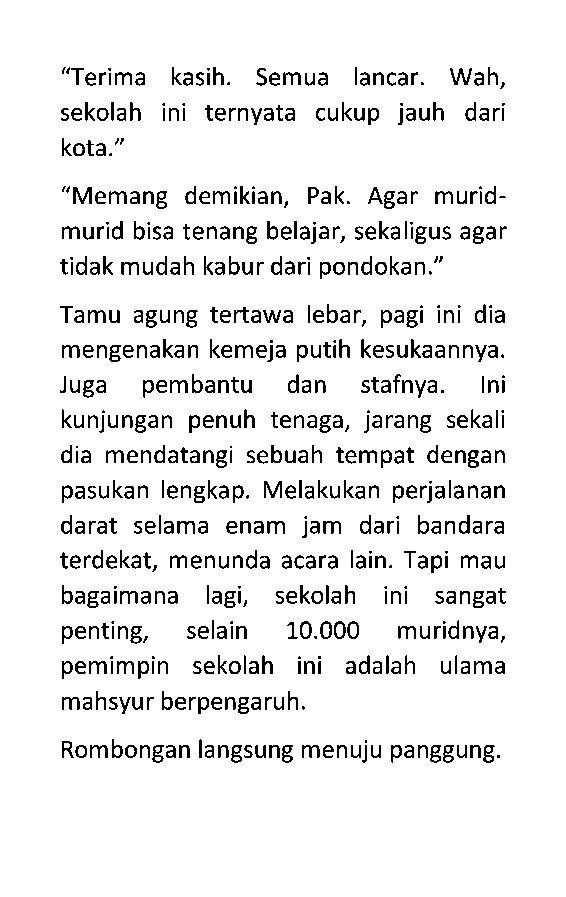 “Terima kasih. Semua lancar. Wah, sekolah ini ternyata cukup jauh dari kota.”

“Memang demikian, Pak. Agar murid-murid bisa tenang belajar, sekaligus agar tidak mudah kabur dari pondokan.”

Tamu agung tertawa lebar, pagi ini dia mengenakan kemeja putih kesukaannya. Juga pembantu dan stafnya. Ini kunjungan penuh tenaga, jarang sekali dia mendatangi sebuah tempat dengan pasukan lengkap. Melakukan perjalanan darat selama enam jam dari bandara terdekat, menunda acara lain. Tapi mau bagaimana lagi, sekolah ini sangat penting, selain 10.000 muridnya, pemimpin sekolah ini adalah ulama mahsyur berpengaruh.

Rombongan langsung menuju panggung.